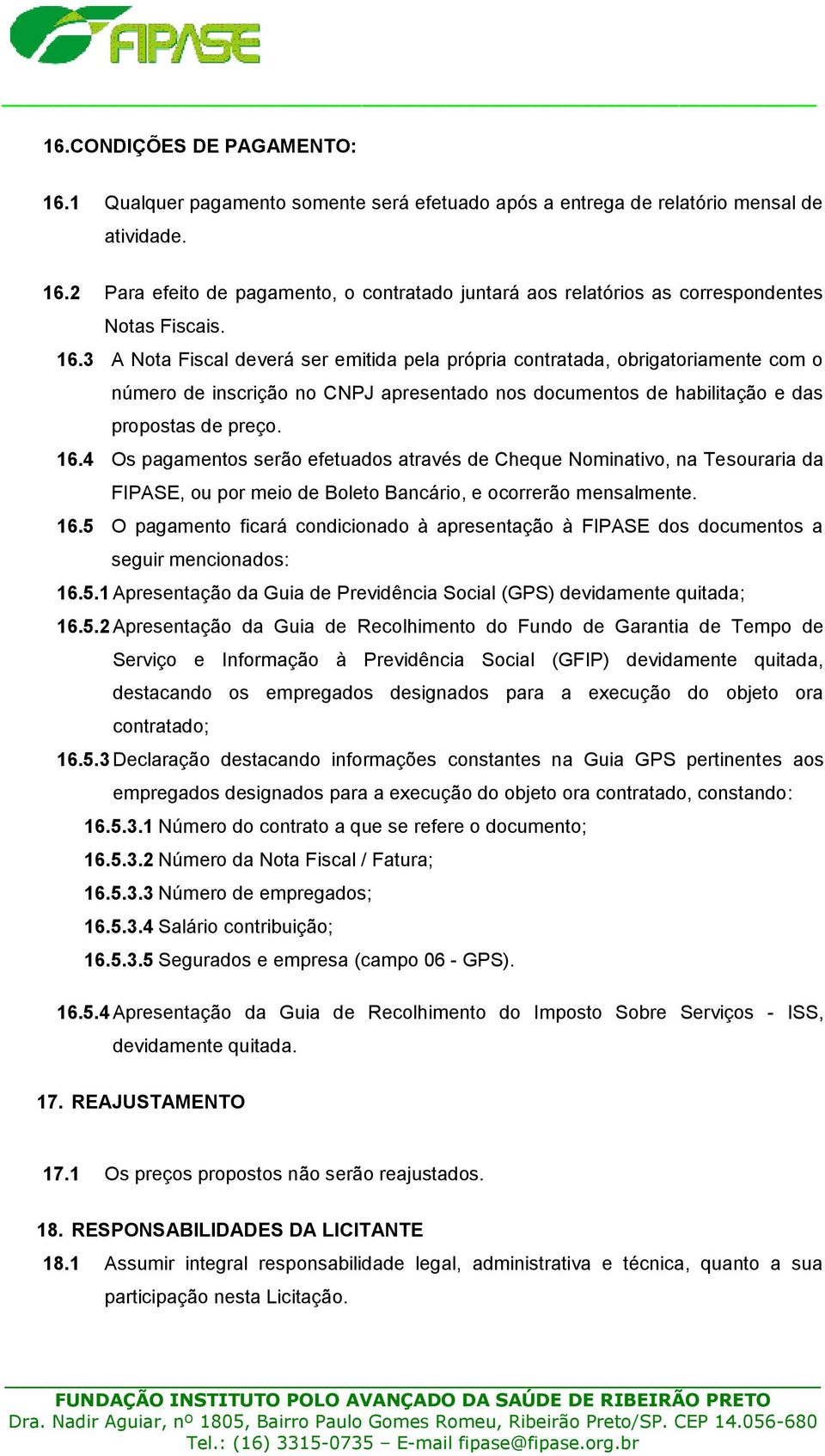 FIPASE

16.CONDIÇÕES DE PAGAMENTO:

16.1 Qualquer pagamento somente será efetuado após a entrega de relatório mensal de atividade.

16.2 Para efeito de pagamento, o contratado juntará aos relatórios as correspondentes Notas Fiscais.

16.3 A Nota Fiscal deverá ser emitida pela própria contratada, obrigatoriamente com o número de inscrição no CNPJ apresentado nos documentos de habilitação e das propostas de preço.

16.4 Os pagamentos serão efetuados através de Cheque Nominativo, na Tesouraria da FIPASE, ou por meio de Boleto Bancário, e ocorrerão mensalmente.

16.5 O pagamento ficará condicionado à apresentação à FIPASE dos documentos a seguir mencionados:

16.5.1 Apresentação da Guia de Previdência Social (GPS) devidamente quitada;

16.5.2 Apresentação da Guia de Recolhimento do Fundo de Garantia de Tempo de Serviço e Informação à Previdência Social (GFIP) devidamente quitada, destacando os empregados designados para a execução do objeto ora contratado;

16.5.3 Declaração destacando informações constantes na Guia GPS pertinentes aos empregados designados para a execução do objeto ora contratado, constando:

16.5.3.1 Número do contrato a que se refere o documento;

16.5.3.2 Número da Nota Fiscal / Fatura;

16.5.3.3 Número de empregados;

16.5.3.4 Salário contribuição;

16.5.3.5 Segurados e empresa (campo 06 - GPS).

16.5.4 Apresentação da Guia de Recolhimento do Imposto Sobre Serviços - ISS, devidamente quitada.

17. REAJUSTAMENTO

17.1 Os preços propostos não serão reajustados.

18. RESPONSABILIDADES DA LICITANTE

18.1 Assumir integral responsabilidade legal, administrativa e técnica, quanto a sua participação nesta Licitação.

FUNDAÇÃO INSTITUTO POLO AVANÇADO DA SAÚDE DE RIBEIRÃO PRETO
Dra. Nadir Aguiar, nº 1805, Bairro Paulo Gomes Romeu, Ribeirão Preto/SP. CEP 14.056-680
Tel.: (16) 3315-0735 – E-mail fipase@fipase.org.br